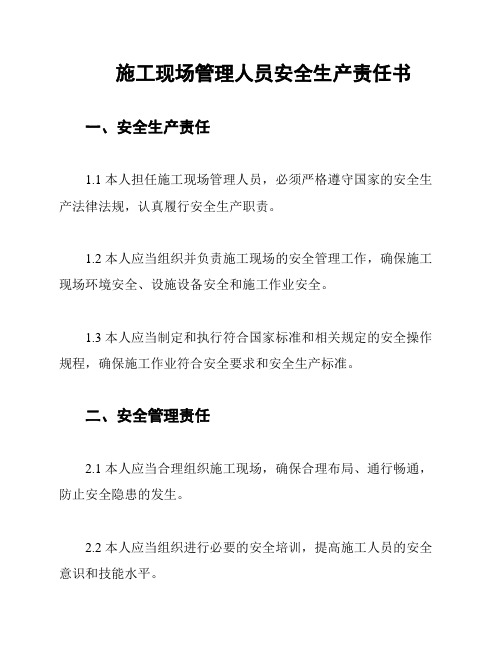 施工现场管理人员安全生产责任书

一、安全生产责任

1.1 本人担任施工现场管理人员，必须严格遵守国家的安全生产法律法规，认真履行安全生产职责。

1.2 本人应当组织并负责施工现场的安全管理工作，确保施工现场环境安全、设施设备安全和施工作业安全。

1.3 本人应当制定和执行符合国家标准和相关规定的安全操作规程，确保施工作业符合安全要求和安全生产标准。

二、安全管理责任

2.1 本人应当合理组织施工现场，确保合理布局、通行畅通，防止安全隐患的发生。

2.2 本人应当组织进行必要的安全培训，提高施工人员的安全意识和技能水平。